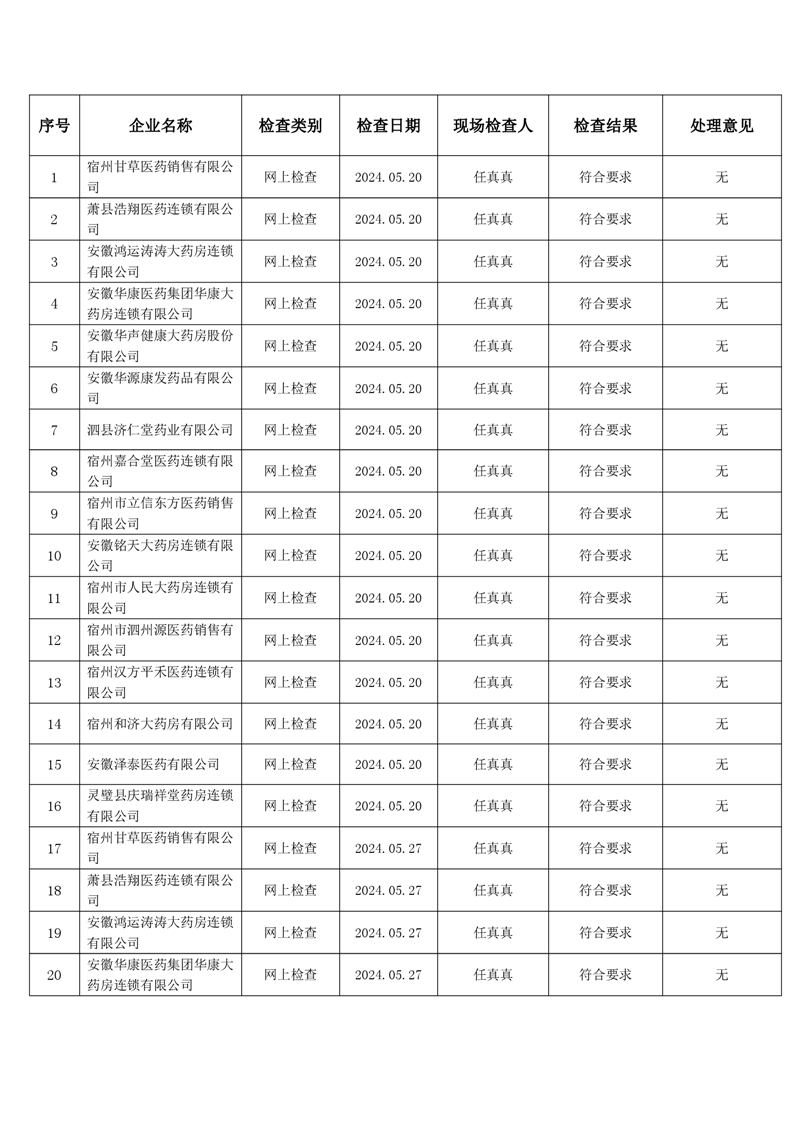 | 序号 | 企业名称 | 检查类别 | 检查日期 | 现场检查人 | 检查结果 | 处理意见 |
|---|---|---|---|---|---|---|
| 1 | 宿州甘草医药销售有限公司 | 网上检查 | 2024.05.20 | 任真真 | 符合要求 | 无 |
| 2 | 萧县浩翔医药连锁有限公司 | 网上检查 | 2024.05.20 | 任真真 | 符合要求 | 无 |
| 3 | 安徽鸿运涛涛大药房连锁有限公司 | 网上检查 | 2024.05.20 | 任真真 | 符合要求 | 无 |
| 4 | 安徽华康医药集团华康大药房连锁有限公司 | 网上检查 | 2024.05.20 | 任真真 | 符合要求 | 无 |
| 5 | 安徽华声健康大药房股份有限公司 | 网上检查 | 2024.05.20 | 任真真 | 符合要求 | 无 |
| 6 | 安徽华源康发药品有限公司 | 网上检查 | 2024.05.20 | 任真真 | 符合要求 | 无 |
| 7 | 泗县济仁堂药业有限公司 | 网上检查 | 2024.05.20 | 任真真 | 符合要求 | 无 |
| 8 | 宿州嘉合堂医药连锁有限公司 | 网上检查 | 2024.05.20 | 任真真 | 符合要求 | 无 |
| 9 | 宿州市立信东方医药销售有限公司 | 网上检查 | 2024.05.20 | 任真真 | 符合要求 | 无 |
| 10 | 安徽铭天大药房连锁有限公司 | 网上检查 | 2024.05.20 | 任真真 | 符合要求 | 无 |
| 11 | 宿州市人民大药房连锁有限公司 | 网上检查 | 2024.05.20 | 任真真 | 符合要求 | 无 |
| 12 | 宿州市泗州源医药销售有限公司 | 网上检查 | 2024.05.20 | 任真真 | 符合要求 | 无 |
| 13 | 宿州汉方平禾医药连锁有限公司 | 网上检查 | 2024.05.20 | 任真真 | 符合要求 | 无 |
| 14 | 宿州和济大药房有限公司 | 网上检查 | 2024.05.20 | 任真真 | 符合要求 | 无 |
| 15 | 安徽泽泰医药有限公司 | 网上检查 | 2024.05.20 | 任真真 | 符合要求 | 无 |
| 16 | 灵璧县庆瑞祥堂药房连锁有限公司 | 网上检查 | 2024.05.20 | 任真真 | 符合要求 | 无 |
| 17 | 宿州甘草医药销售有限公司 | 网上检查 | 2024.05.27 | 任真真 | 符合要求 | 无 |
| 18 | 萧县浩翔医药连锁有限公司 | 网上检查 | 2024.05.27 | 任真真 | 符合要求 | 无 |
| 19 | 安徽鸿运涛涛大药房连锁有限公司 | 网上检查 | 2024.05.27 | 任真真 | 符合要求 | 无 |
| 20 | 安徽华康医药集团华康大药房连锁有限公司 | 网上检查 | 2024.05.27 | 任真真 | 符合要求 | 无 |